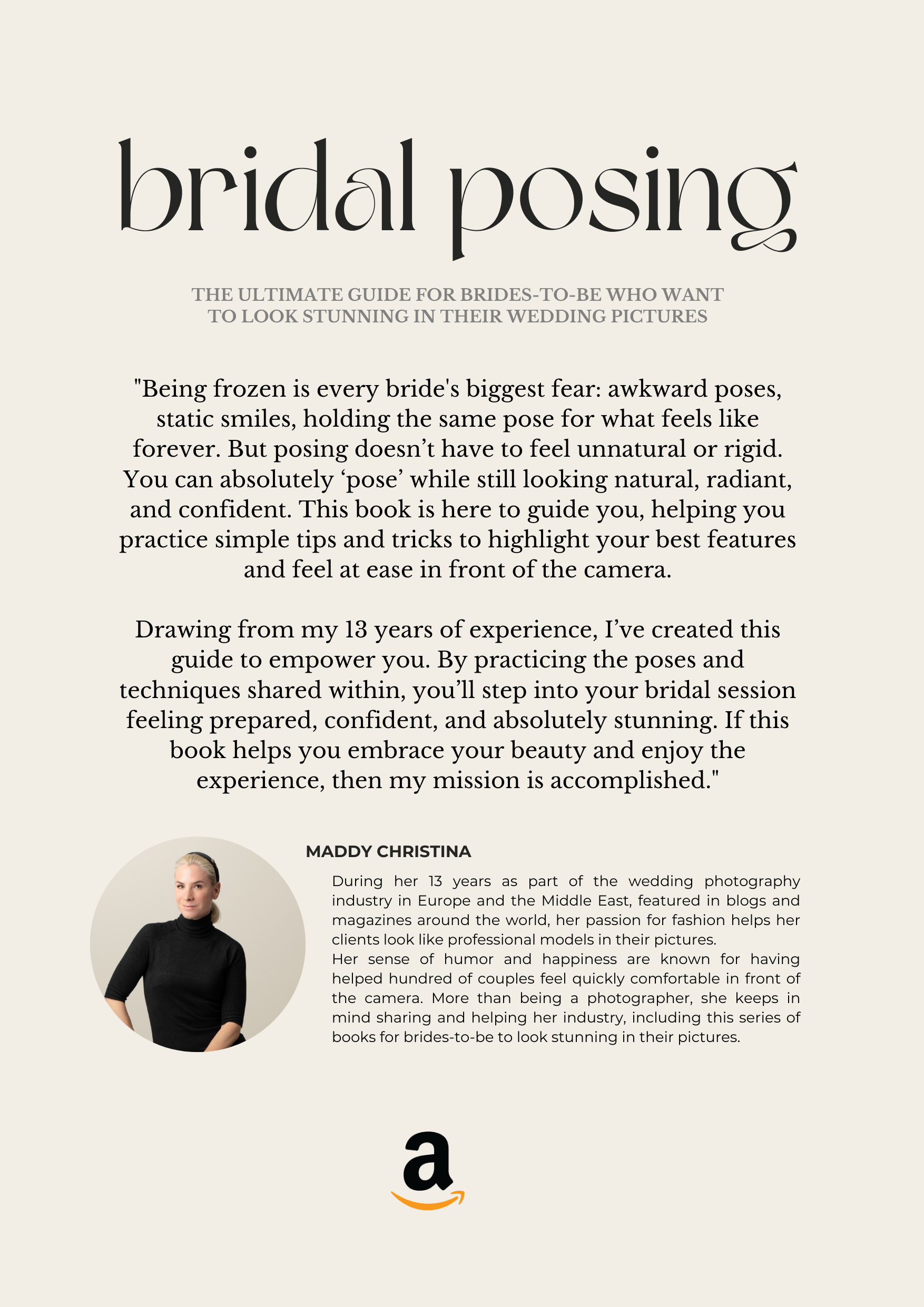 bridal posing

THE ULTIMATE GUIDE FOR BRIDES-TO-BE WHO WANT TO LOOK STUNNING IN THEIR WEDDING PICTURES

"Being frozen is every bride's biggest fear: awkward poses, static smiles, holding the same pose for what feels like forever. But posing doesn’t have to feel unnatural or rigid. You can absolutely ‘pose’ while still looking natural, radiant, and confident. This book is here to guide you, helping you practice simple tips and tricks to highlight your best features and feel at ease in front of the camera.

Drawing from my 13 years of experience, I’ve created this guide to empower you. By practicing the poses and techniques shared within, you’ll step into your bridal session feeling prepared, confident, and absolutely stunning. If this book helps you embrace your beauty and enjoy the experience, then my mission is accomplished."

MADDY CHRISTINA

During her 13 years as part of the wedding photography industry in Europe and the Middle East, featured in blogs and magazines around the world, her passion for fashion helps her clients look like professional models in their pictures.
Her sense of humor and happiness are known for having helped hundred of couples feel quickly comfortable in front of the camera. More than being a photographer, she keeps in mind sharing and helping her industry, including this series of books for brides-to-be to look stunning in their pictures.

a